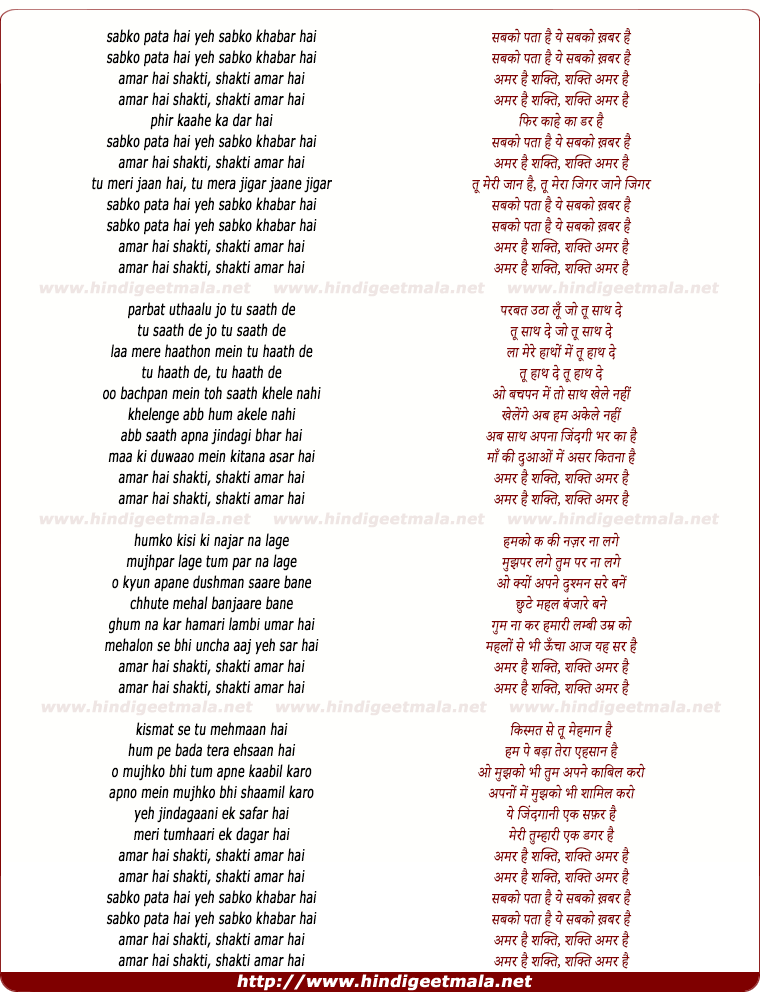 sabko pata hai yeh sabko khabar hai
sabko pata hai yeh sabko khabar hai
amar hai shakti, shakti amar hai
amar hai shakti, shakti amar hai
phir kaahe ka dar hai
sabko pata hai yeh sabko khabar hai
amar hai shakti, shakti amar hai
tu meri jaan hai, tu mera jigar jaane jigar
sabko pata hai yeh sabko khabar hai
sabko pata hai yeh sabko khabar hai
amar hai shakti, shakti amar hai
amar hai shakti, shakti amar hai

www.hindigeetmala.net www.hindigeetmala.net www.hindigeetmala.net

parbat uthaalu jo tu saath de
tu saath de jo tu saath de
laa mere haathon mein tu haath de
tu haath de, tu haath de
oo bachpan mein toh saath khele nahi
khelenge abb hum akele nahi
abb saath apna jindagi bhar hai
maa ki duwaao mein kitana asar hai
amar hai shakti, shakti amar hai
amar hai shakti, shakti amar hai

www.hindigeetmala.net www.hindigeetmala.net www.hindigeetmala.net

humko kisi ki najar na lage
mujhpar lage tum par na lage
o kyun apane dushman saare bane
chhute mehal banjaare bane
ghum na kar hamari lambi umar hai
mehalon se bhi uncha aaj yeh sar hai
amar hai shakti, shakti amar hai
amar hai shakti, shakti amar hai

www.hindigeetmala.net www.hindigeetmala.net www.hindigeetmala.net

kismat se tu mehmaan hai
hum pe bada tera ehsaan hai
o mujhko bhi tum apne kaabil karo
apno mein mujhko bhi shaamil karo
yeh jindagaani ek safar hai
meri tumhaari ek dagar hai
amar hai shakti, shakti amar hai
amar hai shakti, shakti amar hai
sabko pata hai yeh sabko khabar hai
sabko pata hai yeh sabko khabar hai
amar hai shakti, shakti amar hai
amar hai shakti, shakti amar hai

सबको पता है ये सबको ख़बर है
सबको पता है ये सबको ख़बर है
अमर है शक्ति, शक्ति अमर है
अमर है शक्ति, शक्ति अमर है
फिर काहे का डर है
सबको पता है ये सबको ख़बर है
अमर है शक्ति, शक्ति अमर है
तू मेरी जान है, तू मेरा जिगर जाने जिगर
सबको पता है ये सबको ख़बर है
सबको पता है ये सबको ख़बर है
अमर है शक्ति, शक्ति अमर है
अमर है शक्ति, शक्ति अमर है

परबत उठा लूँ जो तू साथ दे
तू साथ दे जो तू साथ दे
ला मेरे हाथों में तू हाथ दे
तू हाथ दे तू हाथ दे
ओ बचपन में तो साथ खेले नहीं
खेलेंगे अब हम अकेले नहीं
अब साथ अपना जिंदगी भर का है
माँ की दुआओं में असर कितना है
अमर है शक्ति, शक्ति अमर है
अमर है शक्ति, शक्ति अमर है

हमको क की नज़र ना लगे
मुझपर लगे तुम पर ना लगे
ओ क्यों अपने दुश्मन सरे बनें
छुटे महल बंजारे बने
गुम ना कर हमारी लम्बी उम्र को
महलों से भी ऊँचा आज यह सर है
अमर है शक्ति, शक्ति अमर है
अमर है शक्ति, शक्ति अमर है

किस्मत से तू मेहमान है
हम पे बड़ा तेरा एहसान है
ओ मुझको भी तुम अपने काबिल करो
अपनों में मुझको भी शामिल करो
ये जिंदगानी एक सफ़र है
मेरी तुम्हारी एक डगर है
अमर है शक्ति, शक्ति अमर है
अमर है शक्ति, शक्ति अमर है
सबको पता है ये सबको ख़बर है
सबको पता है ये सबको ख़बर है
अमर है शक्ति, शक्ति अमर है
अमर है शक्ति, शक्ति अमर है

http://www.hindigeetmala.net